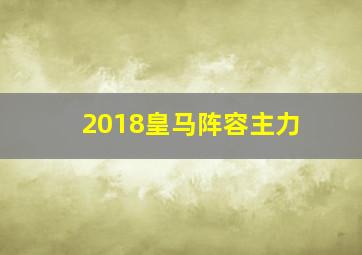 2018皇马阵容主力